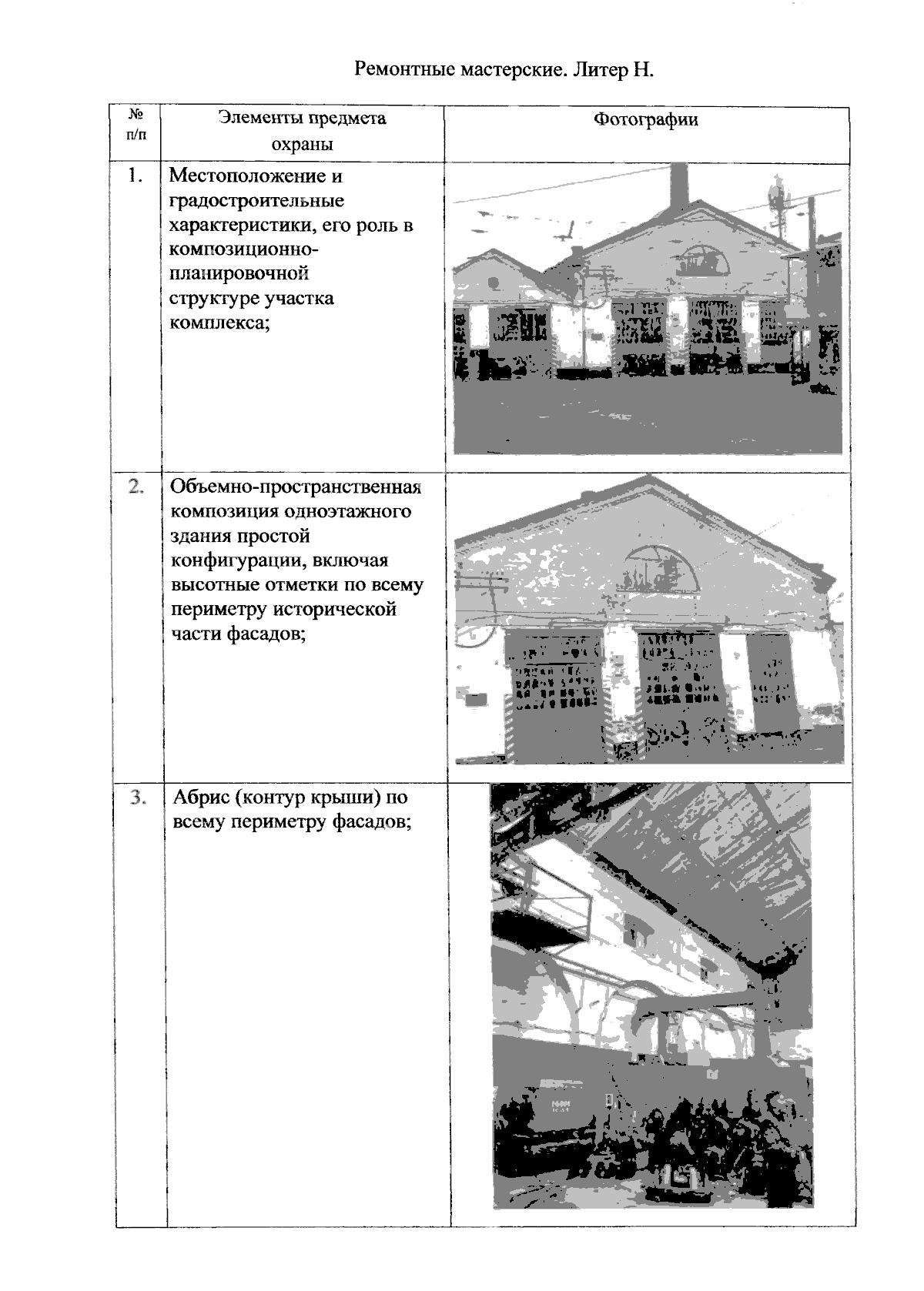 Ремонтные мастерские. Литер Н.

| № п/п | Элементы предмета охраны | Фотографии |
|---|---|---|
| 1. | Местоположение и градостроительные характеристики, его роль в композиционно-планировочной структуре участка комплекса; | |
| 2. | Объемно-пространственная композиция одноэтажного здания простой конфигурации, включая высотные отметки по всему периметру исторической части фасадов; | |
| 3. | Абрис (контур крыши) по всему периметру фасадов; | |